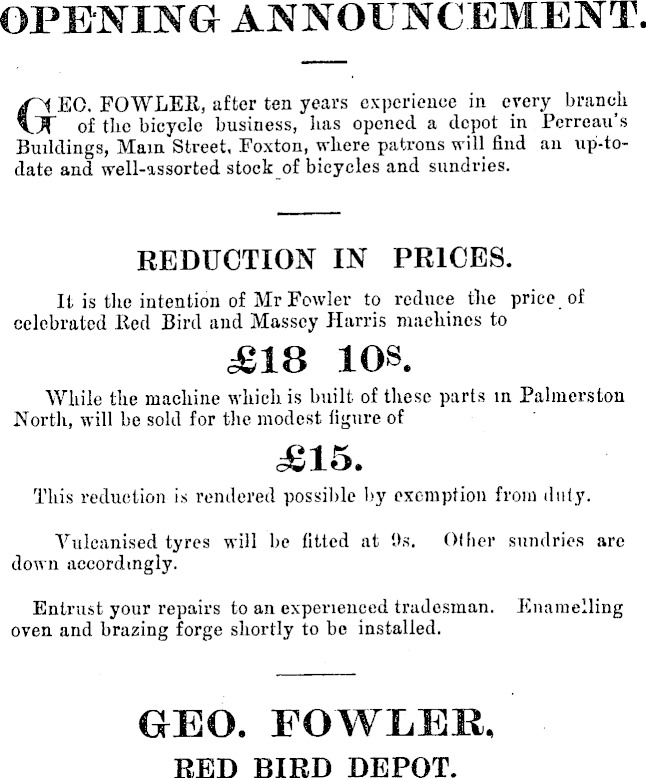 OPENING ANNOUNCEMENT.

GEO. FOWLER, after ten years experience in every branch of the bicycle business, has opened a depot in Perreau's Buildings, Main Street, Foxton, where patrons will find an up-to-date and well-assorted stock of bicycles and sundries.

REDUCTION IN PRICES.

It is the intention of Mr Fowler to reduce the price of celebrated Red Bird and Massey Harris machines to

£18 10s.

While the machine which is built of these parts in Palmerston North, will be sold for the modest figure of

£15.

This reduction is rendered possible by exemption from duty.

Vulcanised tyres will be fitted at 9s. Other sundries are down accordingly.

Entrust your repairs to an experienced tradesman. Enamelling oven and brazing forge shortly to be installed.

GEO. FOWLER,
RED BIRD DEPOT.